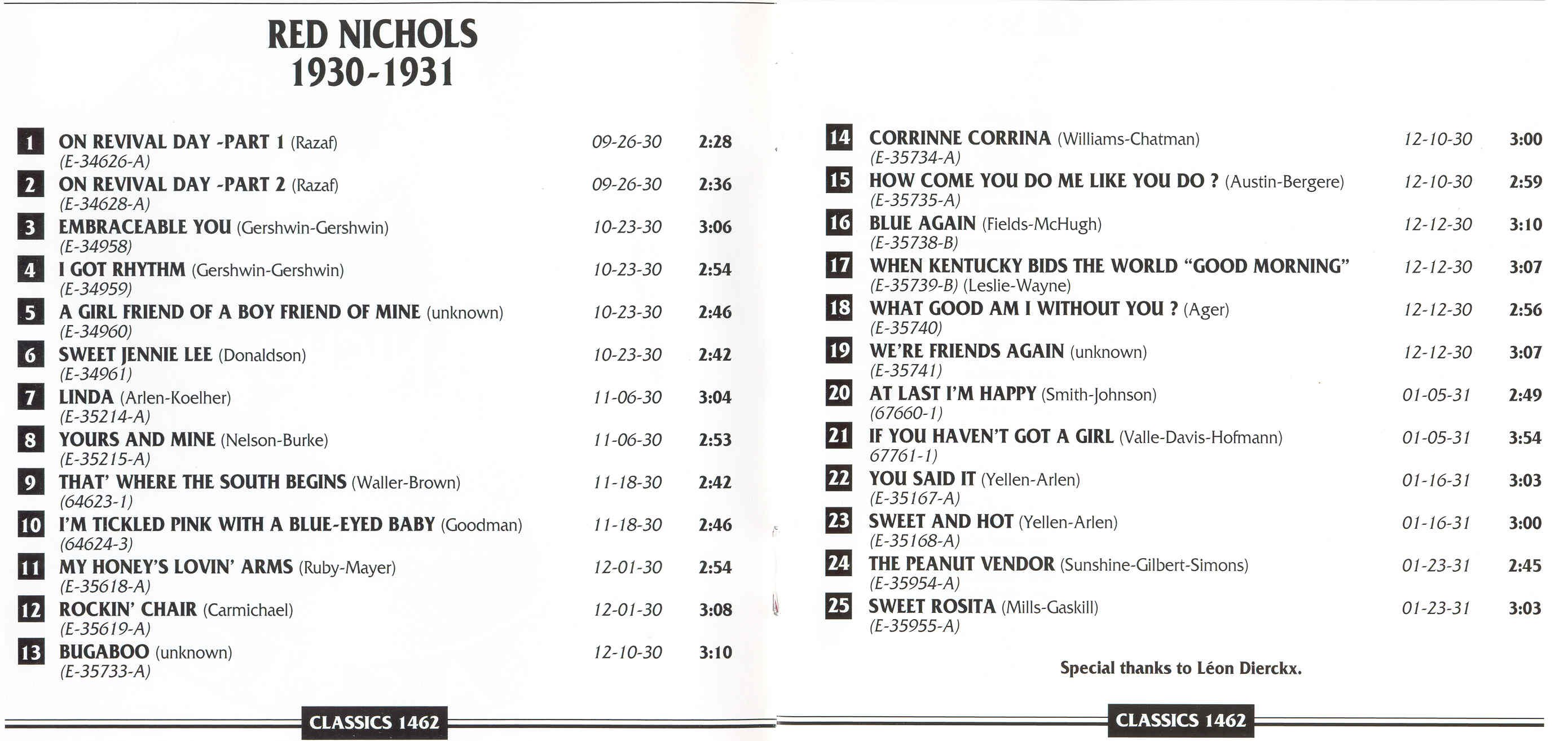 RED NICHOLS
1930-1931

1 ON REVIVAL DAY -PART 1 (Razaf) 09-26-30 2:28
(E-34626-A)
2 ON REVIVAL DAY -PART 2 (Razaf) 09-26-30 2:36
(E-34628-A)
3 EMBRACEABLE YOU (Gershwin-Gershwin) 10-23-30 3:06
(E-34958)
4 I GOT RHYTHM (Gershwin-Gershwin) 10-23-30 2:54
(E-34959)
5 A GIRL FRIEND OF A BOY FRIEND OF MINE (unknown) 10-23-30 2:46
(E-34960)
6 SWEET JENNIE LEE (Donaldson) 10-23-30 2:42
(E-34961)
7 LINDA (Arlen-Koelher) 11-06-30 3:04
(E-35214-A)
8 YOURS AND MINE (Nelson-Burke) 11-06-30 2:53
(E-35215-A)
9 THAT' WHERE THE SOUTH BEGINS (Waller-Brown) 11-18-30 2:42
(64623-1)
10 I'M TICKLED PINK WITH A BLUE-EYED BABY (Goodman) 11-18-30 2:46
(64624-3)
11 MY HONEY'S LOVIN' ARMS (Ruby-Mayer) 12-01-30 2:54
(E-35618-A)
12 ROCKIN' CHAIR (Carmichael) 12-01-30 3:08
(E-35619-A)
13 BUGABOO (unknown) 12-10-30 3:10
(E-35733-A)

CLASSICS 1462

14 CORRINNE CORRINA (Williams-Chatman) 12-10-30 3:00
(E-35734-A)
15 HOW COME YOU DO ME LIKE YOU DO ? (Austin-Bergere) 12-10-30 2:59
(E-35735-A)
16 BLUE AGAIN (Fields-McHugh) 12-12-30 3:10
(E-35738-B)
17 WHEN KENTUCKY BIDS THE WORLD "GOOD MORNING" 12-12-30 3:07
(E-35739-B) (Leslie-Wayne)
18 WHAT GOOD AM I WITHOUT YOU ? (Ager) 12-12-30 2:56
(E-35740)
19 WE'RE FRIENDS AGAIN (unknown) 12-12-30 3:07
(E-35741)
20 AT LAST I'M HAPPY (Smith-Johnson) 01-05-31 2:49
(67660-1)
21 IF YOU HAVEN'T GOT A GIRL (Valle-Davis-Hofmann) 01-05-31 3:54
67761-1)
22 YOU SAID IT (Yellen-Arlen) 01-16-31 3:03
(E-35167-A)
23 SWEET AND HOT (Yellen-Arlen) 01-16-31 3:00
(E-35168-A)
24 THE PEANUT VENDOR (Sunshine-Gilbert-Simons) 01-23-31 2:45
(E-35954-A)
25 SWEET ROSITA (Mills-Gaskill) 01-23-31 3:03
(E-35955-A)

Special thanks to Léon Dierckx.

CLASSICS 1462